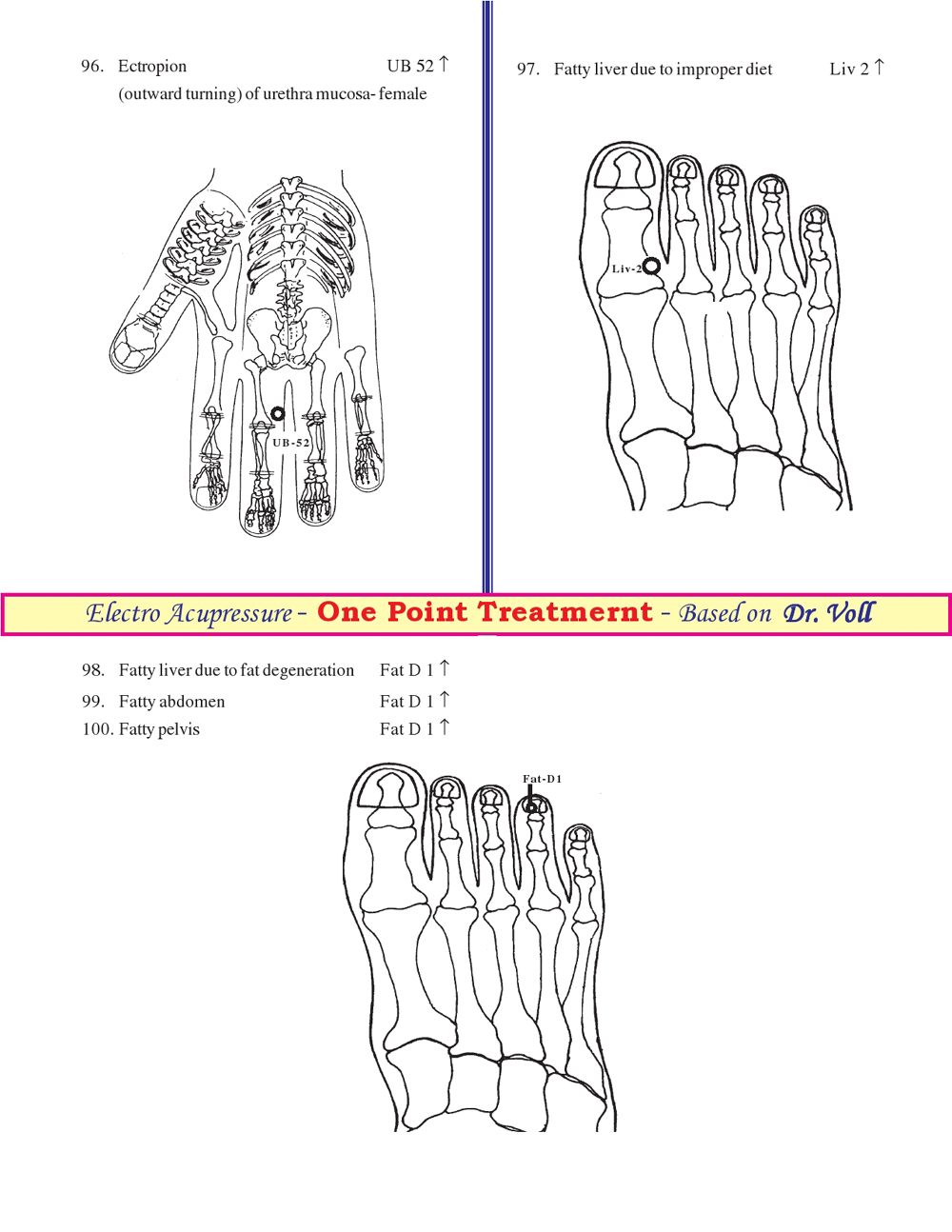 96. Ectropion UB 52 ↑
(outward turning) of urethra mucosa- female

UB-52

97. Fatty liver due to improper diet Liv 2 ↑

Liv-2

Electro Acupressure - One Point Treatmernt - Based on Dr. Voll

98. Fatty liver due to fat degeneration Fat D 1 ↑
99. Fatty abdomen Fat D 1 ↑
100. Fatty pelvis Fat D 1 ↑

Fat-D1